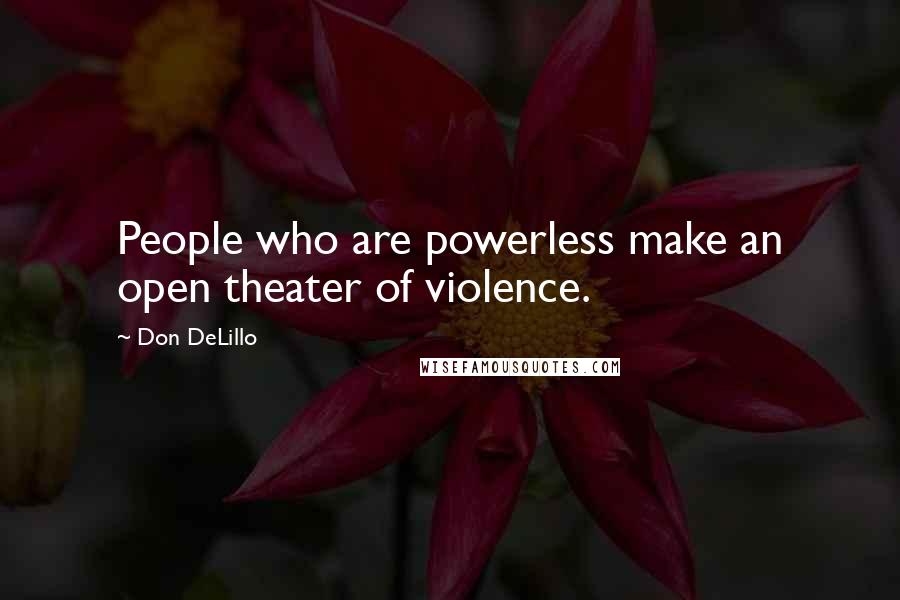 People who are powerless make an open theater of violence.

~ Don DeLillo

WISEFAMOUSQUOTES.COM